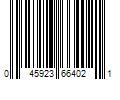 0 45923 66402 1